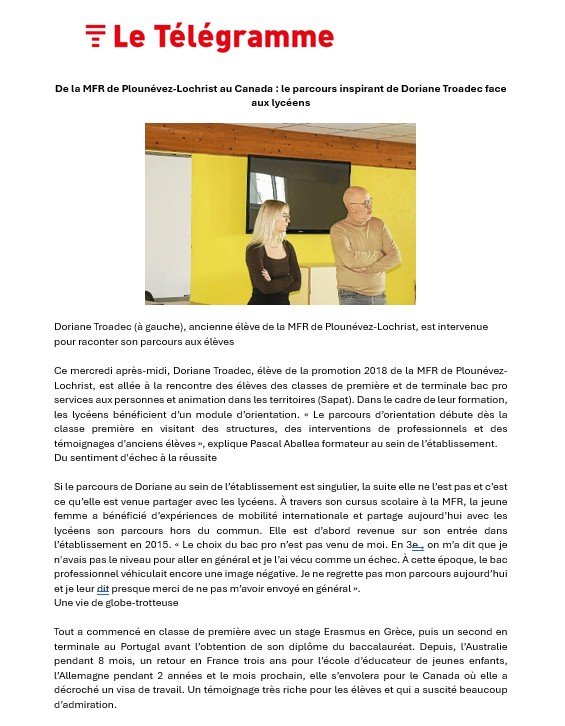 Le Télégramme

De la MFR de Plounévez-Lochrist au Canada : le parcours inspirant de Doriane Troadec face aux lycéens

Doriane Troadec (à gauche), ancienne élève de la MFR de Plounévez-Lochrist, est intervenue pour raconter son parcours aux élèves

Ce mercredi après-midi, Doriane Troadec, élève de la promotion 2018 de la MFR de Plounévez-Lochrist, est allée à la rencontre des élèves des classes de première et de terminale bac pro services aux personnes et animation dans les territoires (Sapat). Dans le cadre de leur formation, les lycéens bénéficient d'un module d'orientation. « Le parcours d'orientation débute dès la classe première en visitant des structures, des interventions de professionnels et des témoignages d'anciens élèves », explique Pascal Aballea formateur au sein de l'établissement.
Du sentiment d'échec à la réussite

Si le parcours de Doriane au sein de l'établissement est singulier, la suite elle ne l'est pas et c'est ce qu'elle est venue partager avec les lycéens. À travers son cursus scolaire à la MFR, la jeune femme a bénéficié d'expériences de mobilité internationale et partage aujourd'hui avec les lycéens son parcours hors du commun. Elle est d'abord revenue sur son entrée dans l'établissement en 2015. « Le choix du bac pro n'est pas venu de moi. En 3e, on m'a dit que je n'avais pas le niveau pour aller en général et je l'ai vécu comme un échec. À cette époque, le bac professionnel véhiculait encore une image négative. Je ne regrette pas mon parcours aujourd'hui et je leur dit presque merci de ne pas m'avoir envoyé en général ».
Une vie de globe-trotteuse

Tout a commencé en classe de première avec un stage Erasmus en Grèce, puis un second en terminale au Portugal avant l'obtention de son diplôme du baccalauréat. Depuis, l'Australie pendant 8 mois, un retour en France trois ans pour l'école d'éducateur de jeunes enfants, l'Allemagne pendant 2 années et le mois prochain, elle s'envolera pour le Canada où elle a décroché un visa de travail. Un témoignage très riche pour les élèves et qui a suscité beaucoup d'admiration.